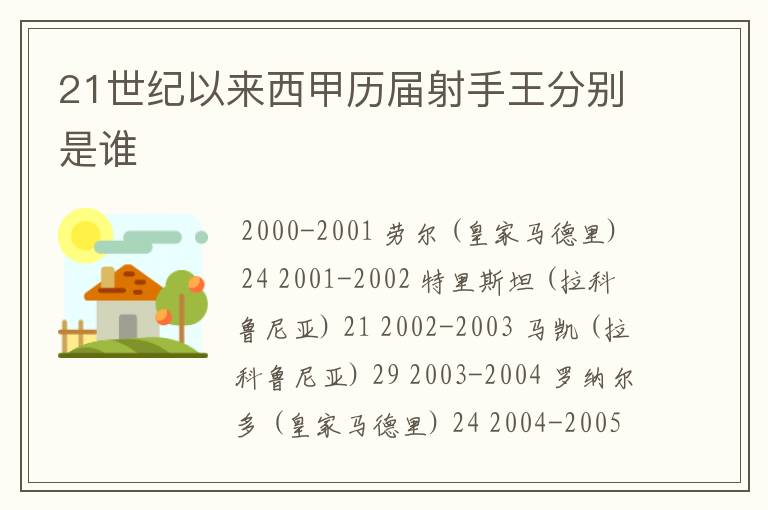 21世纪以来西甲历届射手王分别是谁

2000-2001 劳尔（皇家马德里）24 2001-2002 特里斯坦（拉科鲁尼亚）21 2002-2003 马凯（拉科鲁尼亚）29 2003-2004 罗纳尔多（皇家马德里）24 2004-2005